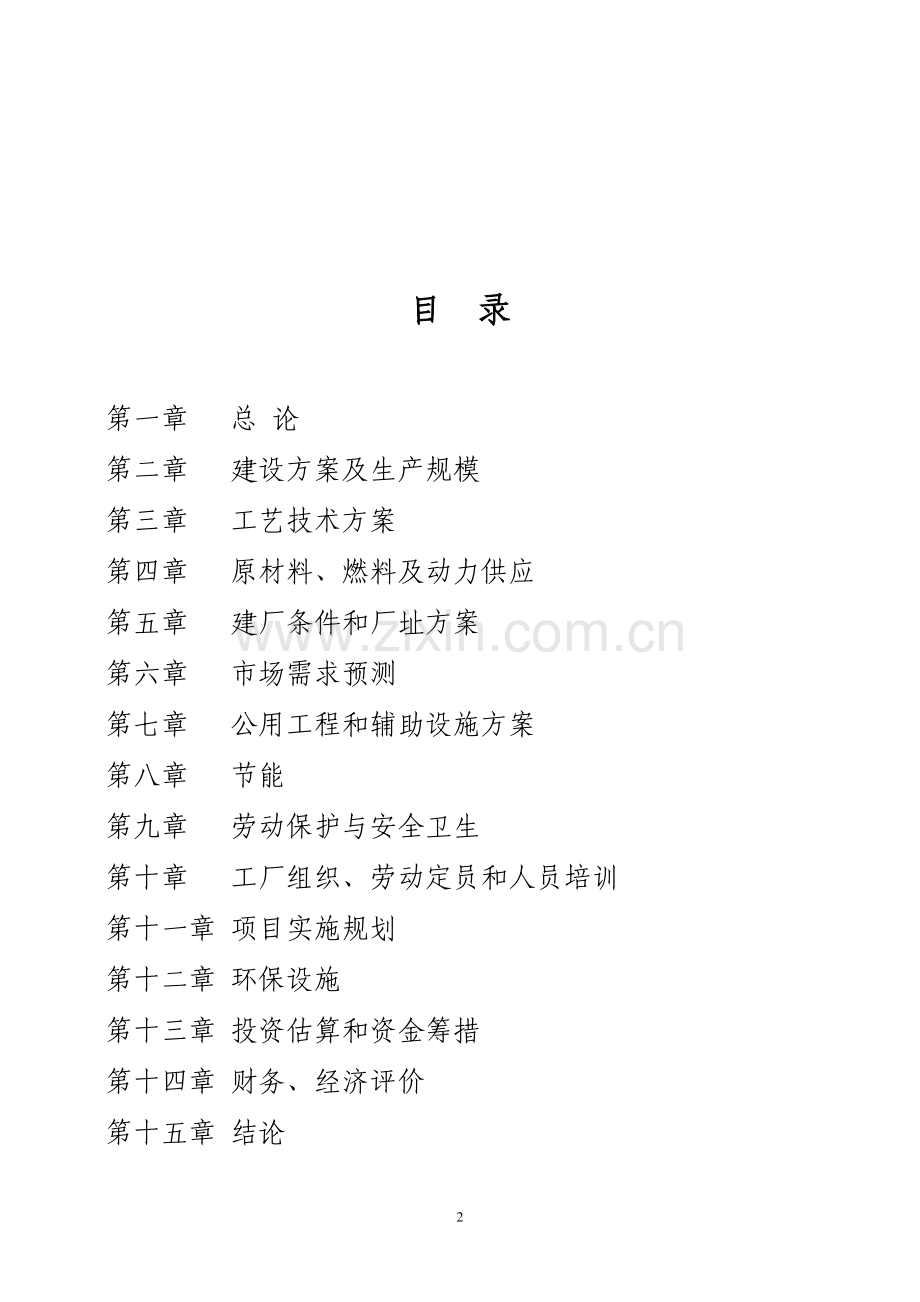 目　录

第一章　总 论

第二章　建设方案及生产规模

第三章　工艺技术方案

第四章　原材料、燃料及动力供应

第五章　建厂条件和厂址方案

第六章　市场需求预测

第七章　公用工程和辅助设施方案

第八章　节能

第九章　劳动保护与安全卫生

第十章　工厂组织、劳动定员和人员培训

第十一章 项目实施规划

第十二章 环保设施

第十三章 投资估算和资金筹措

第十四章 财务、经济评价

第十五章 结论

www.zixin.com.cn

2